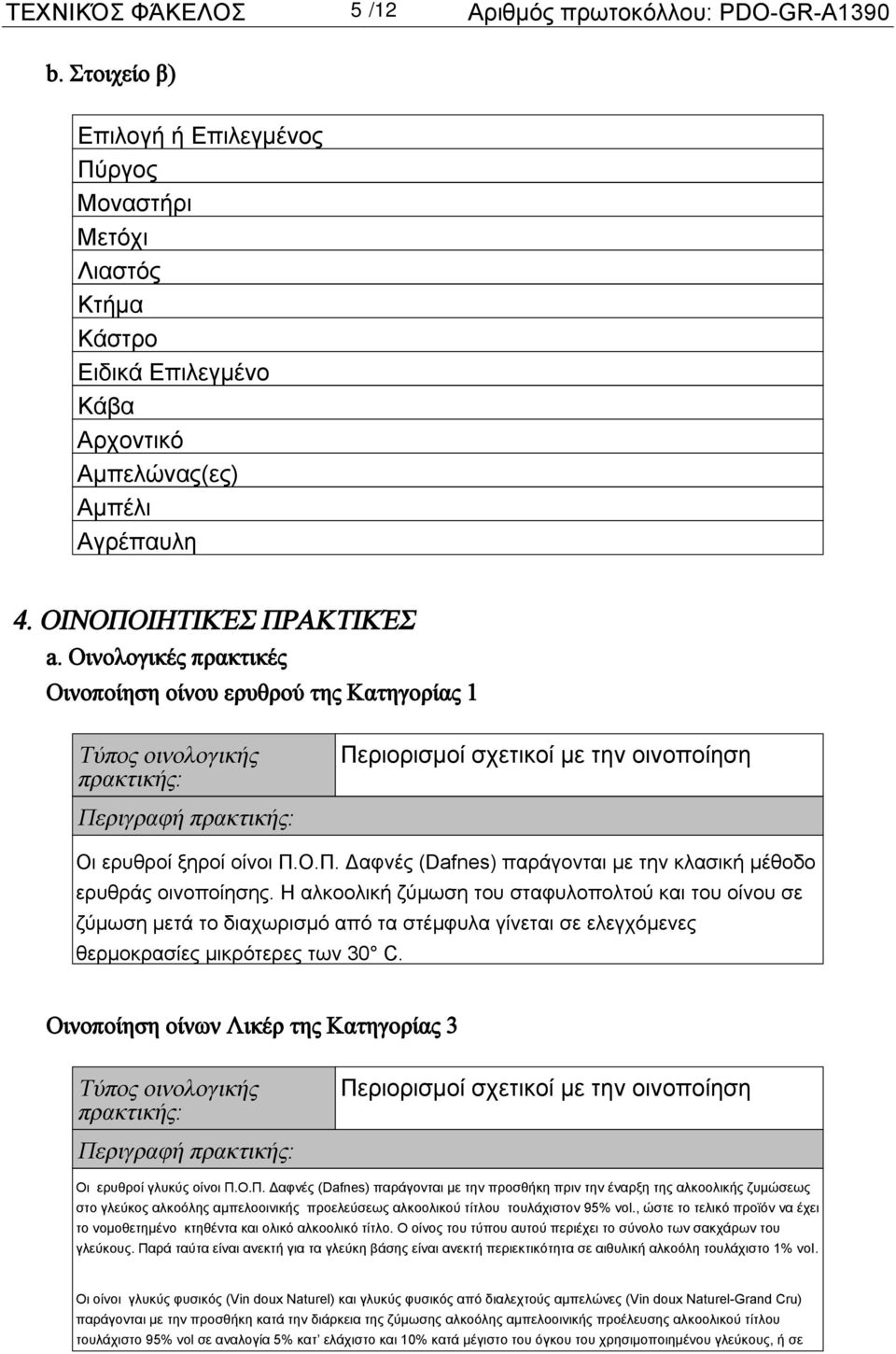 ΤΕΧΝΙΚΌΣ ΦΆΚΕΛΟΣ 5 /12 Αριθμός πρωτοκόλλου: PDO-GR-A1390

b. Στοιχείο β)

Επιλογή ή Επιλεγμένος
Πύργος
Μοναστήρι
Μετόχι
Λιαστός
Κτήμα
Κάστρο
Ειδικά Επιλεγμένο
Κάβα
Αρχοντικό
Αμπελώνας(ες)
Αμπέλι
Αγρέπαυλη

4. ΟΙΝΟΠΟΙΗΤΙΚΈΣ ΠΡΑΚΤΙΚΈΣ

a. Οινολογικές πρακτικές

Οινοποίηση οίνου ερυθρού της Κατηγορίας 1

| Τύπος οινολογικής πρακτικής: | Περιορισμοί σχετικοί με την οινοποίηση |
|---|---|
| Περιγραφή πρακτικής: | |

Οι ερυθροί ξηροί οίνοι Π.Ο.Π. Δαφνές (Dafnes) παράγονται με την κλασική μέθοδο ερυθράς οινοποίησης. Η αλκοολική ζύμωση του σταφυλοπολτού και του οίνου σε ζύμωση μετά το διαχωρισμό από τα στέμφυλα γίνεται σε ελεγχόμενες θερμοκρασίες μικρότερες των 30° C.

Οινοποίηση οίνων Λικέρ της Κατηγορίας 3

| Τύπος οινολογικής πρακτικής: | Περιορισμοί σχετικοί με την οινοποίηση |
|---|---|
| Περιγραφή πρακτικής: | |

Οι ερυθροί γλυκύς οίνοι Π.Ο.Π. Δαφνές (Dafnes) παράγονται με την προσθήκη πριν την έναρξη της αλκοολικής ζυμώσεως στο γλεύκος αλκοόλης αμπελοοινικής προελεύσεως αλκοολικού τίτλου τουλάχιστον 95% vol., ώστε το τελικό προϊόν να έχει το νομοθετημένο κτηθέντα και ολικό αλκοολικό τίτλο. Ο οίνος του τύπου αυτού περιέχει το σύνολο των σακχάρων του γλεύκους. Παρά ταύτα είναι ανεκτή για τα γλεύκη βάσης είναι ανεκτή περιεκτικότητα σε αιθυλική αλκοόλη τουλάχιστο 1% vol.

Οι οίνοι γλυκύς φυσικός (Vin doux Naturel) και γλυκύς φυσικός από διαλεχτούς αμπελώνες (Vin doux Naturel-Grand Cru) παράγονται με την προσθήκη κατά την διάρκεια της ζύμωσης αλκοόλης αμπελοοινικής προέλευσης αλκοολικού τίτλου τουλάχιστο 95% vol σε αναλογία 5% κατ' ελάχιστο και 10% κατά μέγιστο του όγκου του χρησιμοποιημένου γλεύκους, ή σε